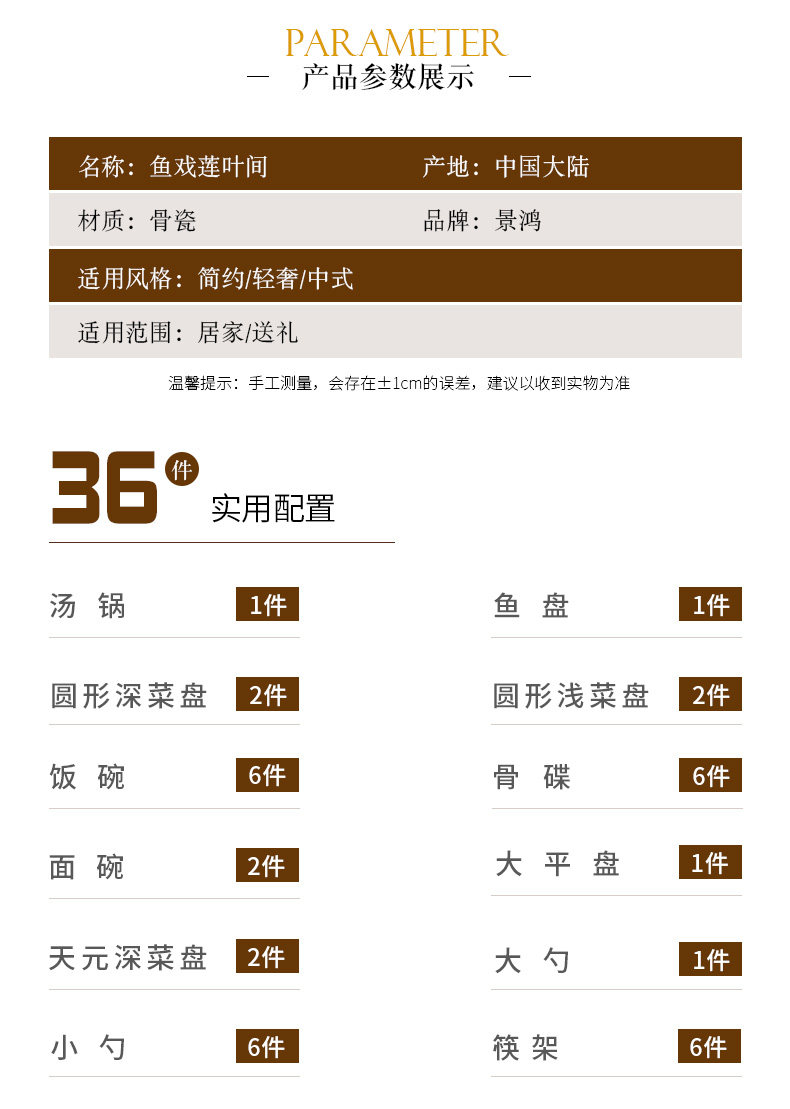 PARAMETER
— 产品参数展示 —

名称：鱼戏莲叶间 产地：中国大陆
材质：骨瓷 品牌：景鸿
适用风格：简约/轻奢/中式
适用范围：居家/送礼

温馨提示：手工测量，会存在±1cm的误差，建议以收到实物为准

36件 实用配置

汤锅 1件
圆形深菜盘 2件
饭碗 6件
面碗 2件
天元深菜盘 2件
小勺 6件

鱼盘 1件
圆形浅菜盘 2件
骨碟 6件
大平盘 1件
大勺 1件
筷架 6件